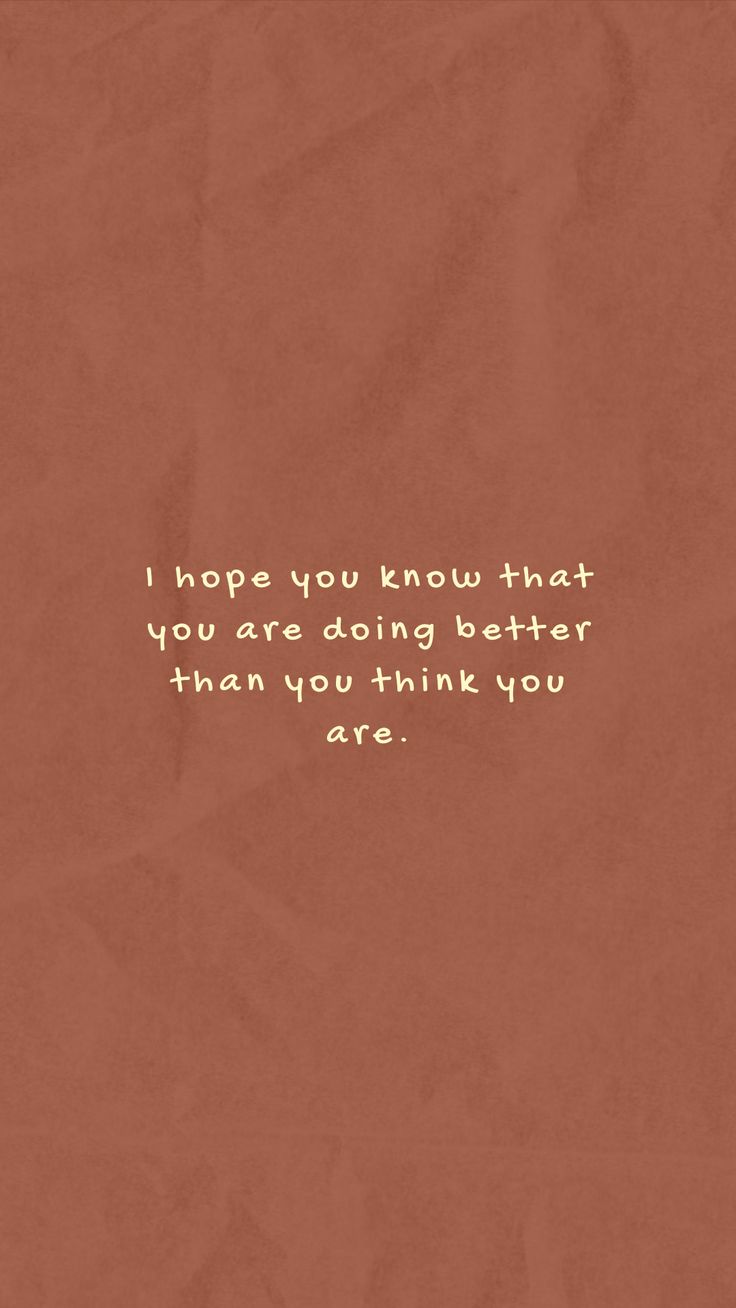 I hope you know that you are doing better than you think you are.